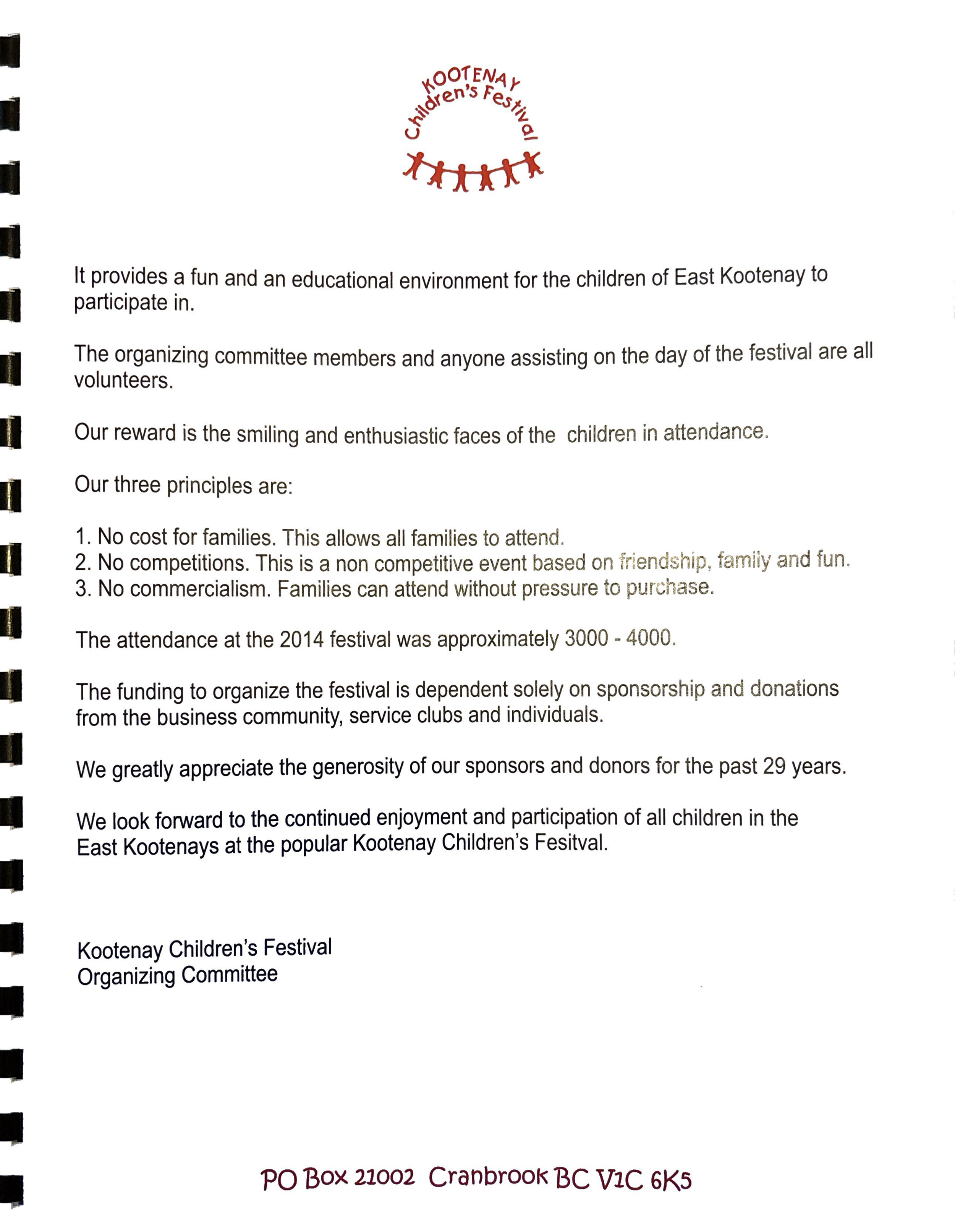 KOOTENAY
Children's Festival

It provides a fun and an educational environment for the children of East Kootenay to participate in.

The organizing committee members and anyone assisting on the day of the festival are all volunteers.

Our reward is the smiling and enthusiastic faces of the children in attendance.

Our three principles are:

1. No cost for families. This allows all families to attend.
2. No competitions. This is a non competitive event based on friendship, family and fun.
3. No commercialism. Families can attend without pressure to purchase.

The attendance at the 2014 festival was approximately 3000 - 4000.

The funding to organize the festival is dependent solely on sponsorship and donations from the business community, service clubs and individuals.

We greatly appreciate the generosity of our sponsors and donors for the past 29 years.

We look forward to the continued enjoyment and participation of all children in the East Kootenays at the popular Kootenay Children's Fesitval.

Kootenay Children's Festival
Organizing Committee

PO Box 21002 Cranbrook BC V1C 6K5